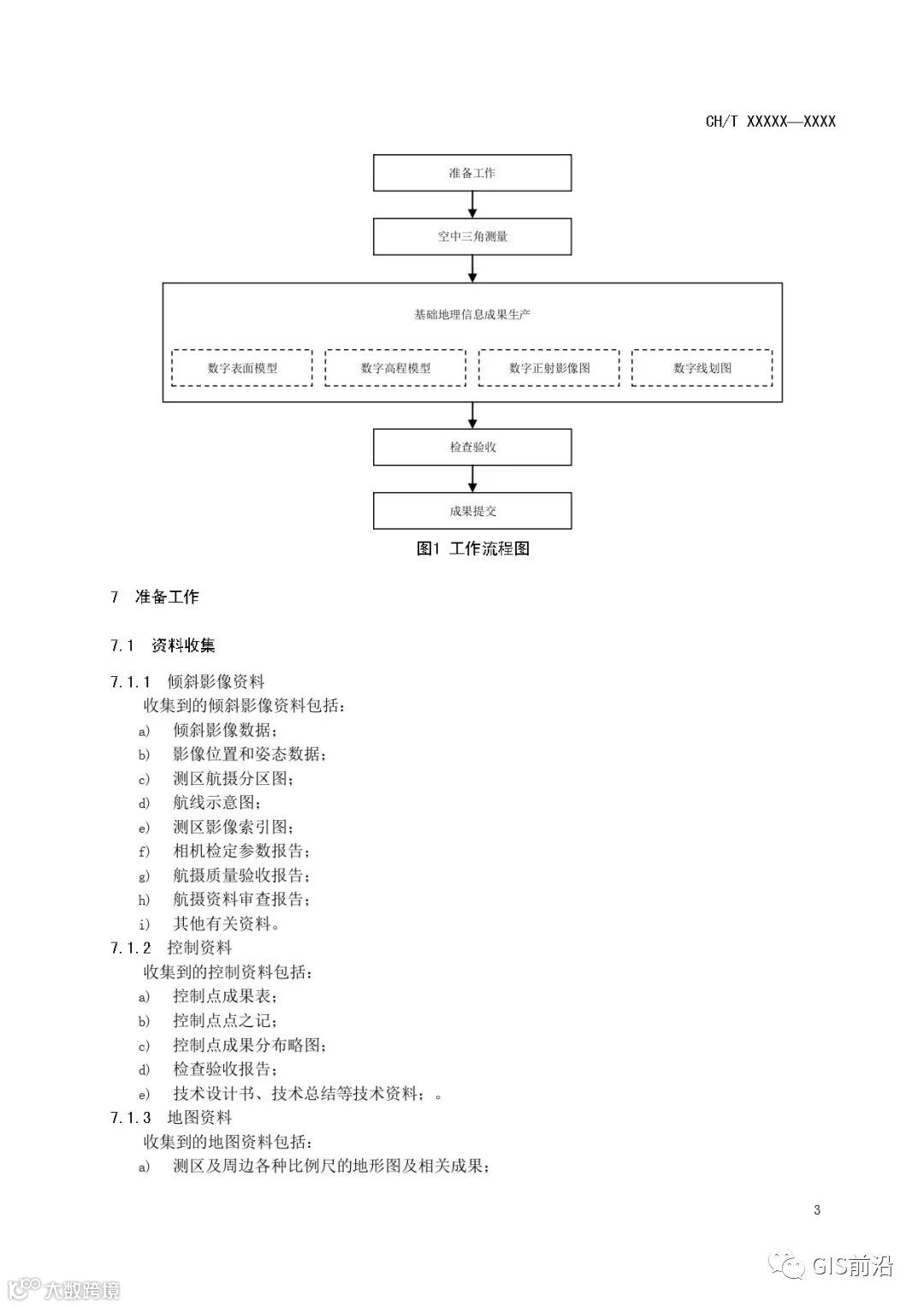 CH/T XXXXX—XXXX

准备工作

空中三角测量

基础地理信息成果生产

数字表面模型

数字高程模型

数字正射影像图

数字线划图

检查验收

成果提交

图1 工作流程图

7 准备工作

7.1 资料收集

7.1.1 倾斜影像资料

收集到的倾斜影像资料包括：

a) 倾斜影像数据；

b) 影像位置和姿态数据；

c) 测区航摄分区图；

d) 航线示意图；

e) 测区影像索引图；

f) 相机检定参数报告；

g) 航摄质量验收报告；

h) 航摄资料审查报告；

i) 其他有关资料。

7.1.2 控制资料

收集到的控制资料包括：

a) 控制点成果表；

b) 控制点点之记；

c) 控制点成果分布略图；

d) 检查验收报告；

e) 技术设计书、技术总结等技术资料；。

7.1.3 地图资料

收集到的地图资料包括：

a) 测区及周边各种比例尺的地形图及相关成果；

3

GIS前沿

大数跨境